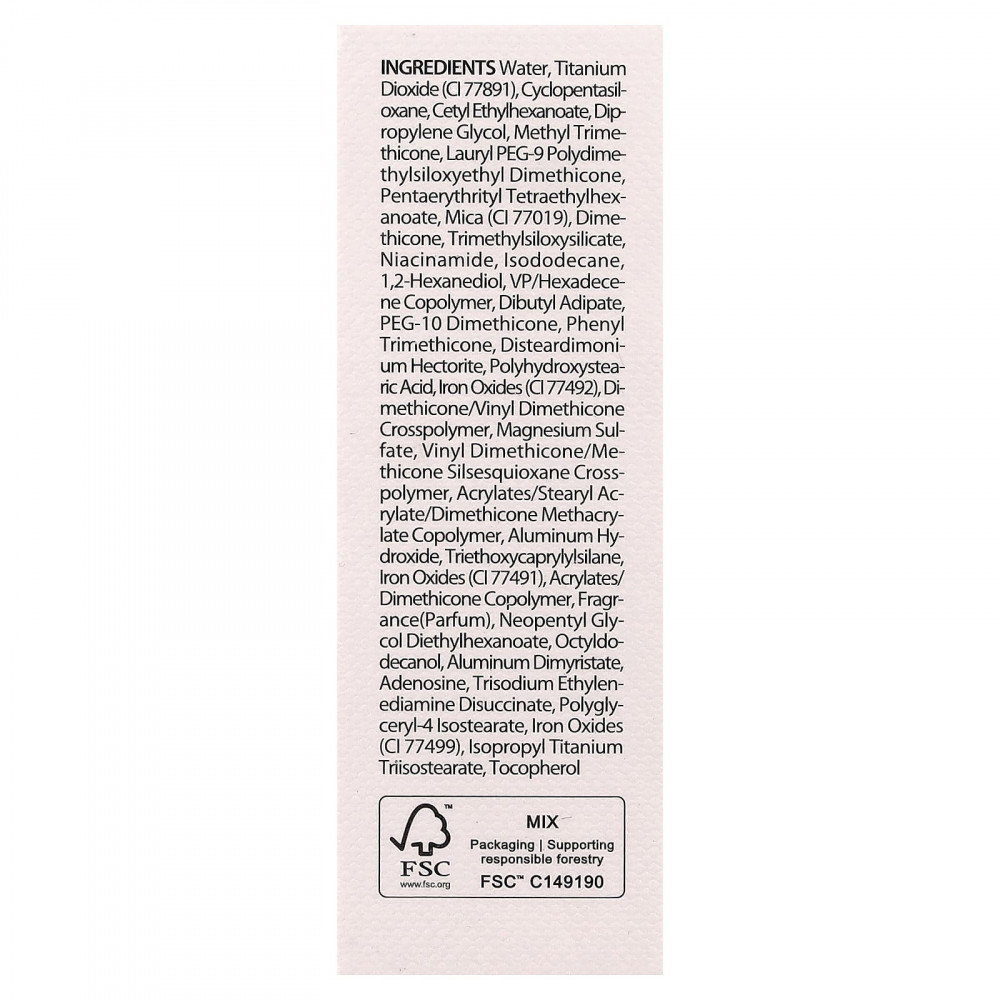 INGREDIENTS Water, Titanium Dioxide (CI 77891), Cyclopentasiloxane, Cetyl Ethylhexanoate, Dipropylene Glycol, Methyl Trimethicone, Lauryl PEG-9 Polydimethylsiloxyethyl Dimethicone, Pentaerythrityl Tetraethylhexanoate, Mica (CI 77019), Dimethicone, Trimethylsiloxysilicate, Niacinamide, Isododecane, 1,2-Hexanediol, VP/Hexadecene Copolymer, Dibutyl Adipate, PEG-10 Dimethicone, Phenyl Trimethicone, Disteardimonium Hectorite, Polyhydroxystearic Acid, Iron Oxides (CI 77492), Dimethicone/Vinyl Dimethicone Crosspolymer, Magnesium Sulfate, Vinyl Dimethicone/Methicone Silsesquioxane Crosspolymer, Acrylates/Stearyl Acrylate/Dimethicone Methacrylate Copolymer, Aluminum Hydroxide, Triethoxycaprylylsilane, Iron Oxides (CI 77491), Acrylates/Dimethicone Copolymer, Fragrance(Parfum), Neopentyl Glycol Diethylhexanoate, Octyldodecanol, Aluminum Dimyristate, Adenosine, Trisodium Ethylenediamine Disuccinate, Polyglyceryl-4 Isostearate, Iron Oxides (CI 77499), Isopropyl Titanium Triisostearate, Tocopherol

FSC
www.fsc.org

MIX
Packaging | Supporting responsible forestry
FSC™ C149190